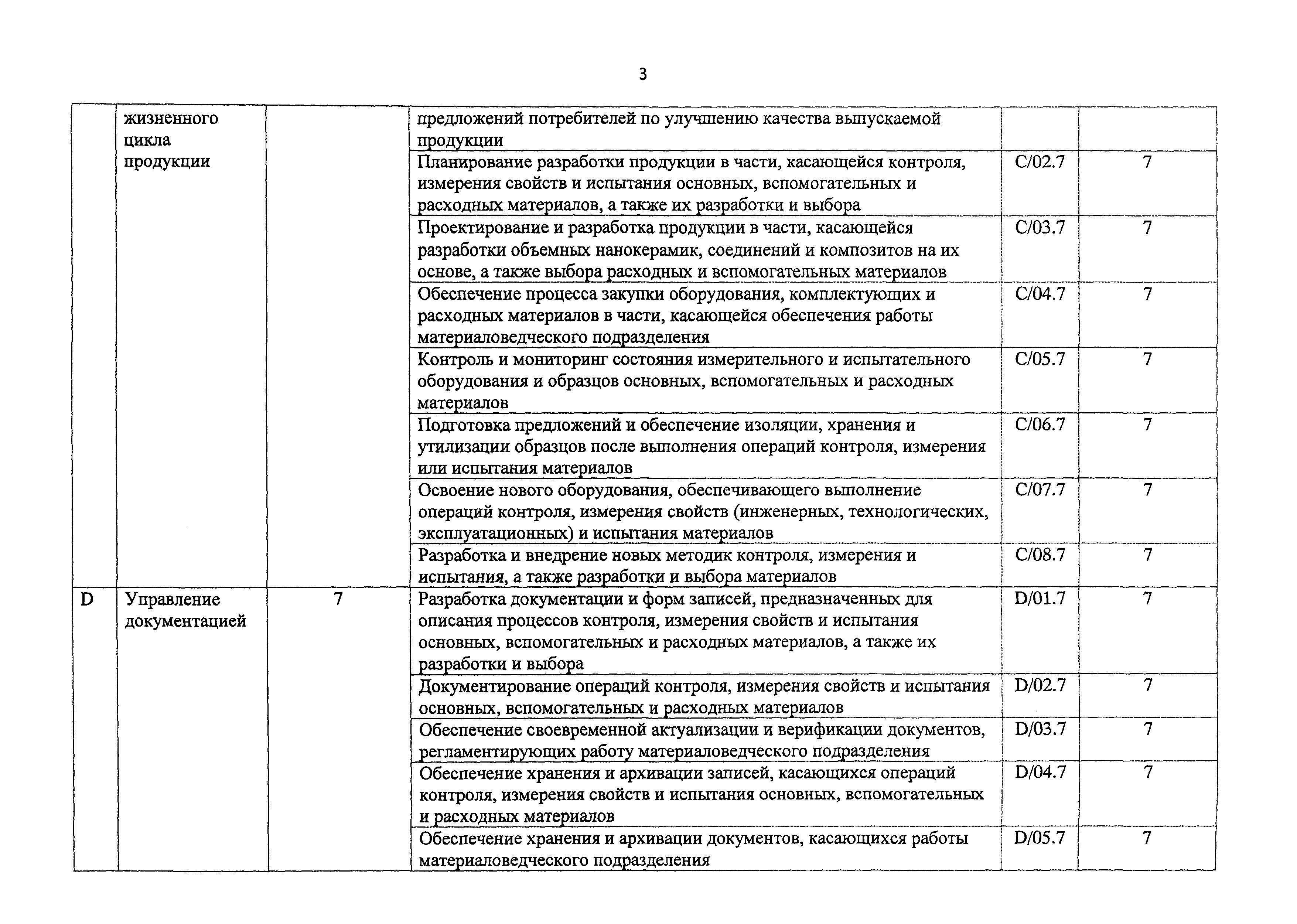 3

|  |  |  |  |  |  |
|---|---|---|---|---|---|
|  | жизненного цикла продукции |  | предложений потребителей по улучшению качества выпускаемой продукции |  |  |
|  |  |  | Планирование разработки продукции в части, касающейся контроля, измерения свойств и испытания основных, вспомогательных и расходных материалов, а также их разработки и выбора | C/02.7 | 7 |
|  |  |  | Проектирование и разработка продукции в части, касающейся разработки объемных нанокерамик, соединений и композитов на их основе, а также выбора расходных и вспомогательных материалов | C/03.7 | 7 |
|  |  |  | Обеспечение процесса закупки оборудования, комплектующих и расходных материалов в части, касающейся обеспечения работы материаловедческого подразделения | C/04.7 | 7 |
|  |  |  | Контроль и мониторинг состояния измерительного и испытательного оборудования и образцов основных, вспомогательных и расходных материалов | C/05.7 | 7 |
|  |  |  | Подготовка предложений и обеспечение изоляции, хранения и утилизации образцов после выполнения операций контроля, измерения или испытания материалов | C/06.7 | 7 |
|  |  |  | Освоение нового оборудования, обеспечивающего выполнение операций контроля, измерения свойств (инженерных, технологических, эксплуатационных) и испытания материалов | C/07.7 | 7 |
|  |  |  | Разработка и внедрение новых методик контроля, измерения и испытания, а также разработки и выбора материалов | C/08.7 | 7 |
| D | Управление документацией | 7 | Разработка документации и форм записей, предназначенных для описания процессов контроля, измерения свойств и испытания основных, вспомогательных и расходных материалов, а также их разработки и выбора | D/01.7 | 7 |
|  |  |  | Документирование операций контроля, измерения свойств и испытания основных, вспомогательных и расходных материалов | D/02.7 | 7 |
|  |  |  | Обеспечение своевременной актуализации и верификации документов, регламентирующих работу материаловедческого подразделения | D/03.7 | 7 |
|  |  |  | Обеспечение хранения и архивации записей, касающихся операций контроля, измерения свойств и испытания основных, вспомогательных и расходных материалов | D/04.7 | 7 |
|  |  |  | Обеспечение хранения и архивации документов, касающихся работы материаловедческого подразделения | D/05.7 | 7 |